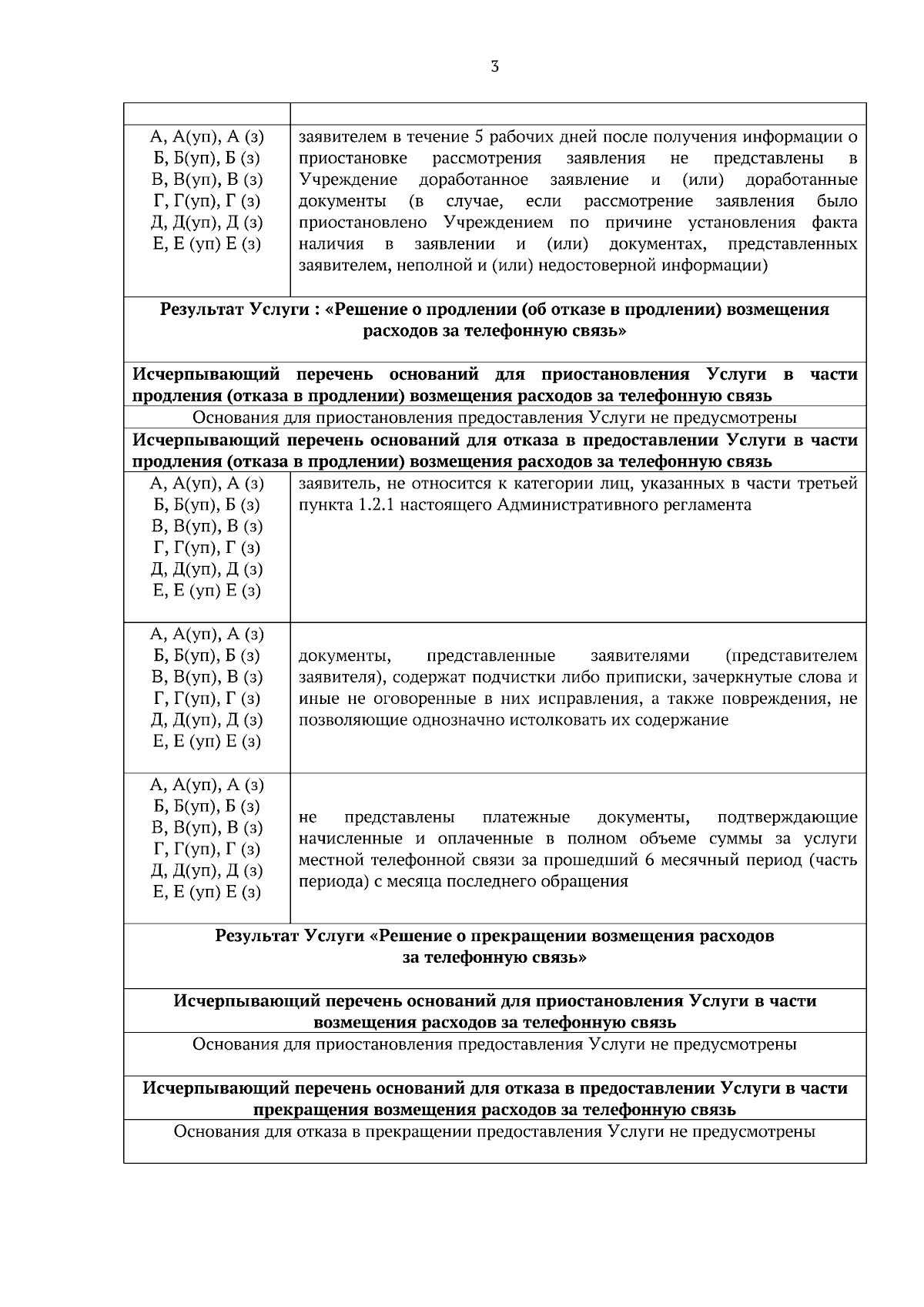 3

|  |  |
|---|---|
| А, А(уп), А (з) Б, Б(уп), Б (з) В, В(уп), В (з) Г, Г(уп), Г (з) Д, Д(уп), Д (з) Е, Е (уп) Е (з) | заявителем в течение 5 рабочих дней после получения информации о приостановке рассмотрения заявления не представлены в Учреждение доработанное заявление и (или) доработанные документы (в случае, если рассмотрение заявления было приостановлено Учреждением по причине установления факта наличия в заявлении и (или) документах, представленных заявителем, неполной и (или) недостоверной информации) |
| Результат Услуги : «Решение о продлении (об отказе в продлении) возмещения расходов за телефонную связь» |  |
| Исчерпывающий перечень оснований для приостановления Услуги в части продления (отказа в продлении) возмещения расходов за телефонную связь |  |
| Основания для приостановления предоставления Услуги не предусмотрены |  |
| Исчерпывающий перечень оснований для отказа в предоставлении Услуги в части продления (отказа в продлении) возмещения расходов за телефонную связь |  |
| А, А(уп), А (з) Б, Б(уп), Б (з) В, В(уп), В (з) Г, Г(уп), Г (з) Д, Д(уп), Д (з) Е, Е (уп) Е (з) | заявитель, не относится к категории лиц, указанных в части третьей пункта 1.2.1 настоящего Административного регламента |
| А, А(уп), А (з) Б, Б(уп), Б (з) В, В(уп), В (з) Г, Г(уп), Г (з) Д, Д(уп), Д (з) Е, Е (уп) Е (з) | документы, представленные заявителями (представителем заявителя), содержат подчистки либо приписки, зачеркнутые слова и иные не оговоренные в них исправления, а также повреждения, не позволяющие однозначно истолковать их содержание |
| А, А(уп), А (з) Б, Б(уп), Б (з) В, В(уп), В (з) Г, Г(уп), Г (з) Д, Д(уп), Д (з) Е, Е (уп) Е (з) | не представлены платежные документы, подтверждающие начисленные и оплаченные в полном объеме суммы за услуги местной телефонной связи за прошедший 6 месячный период (часть периода) с месяца последнего обращения |
| Результат Услуги «Решение о прекращении возмещения расходов за телефонную связь» |  |
| Исчерпывающий перечень оснований для приостановления Услуги в части возмещения расходов за телефонную связь |  |
| Основания для приостановления предоставления Услуги не предусмотрены |  |
| Исчерпывающий перечень оснований для отказа в предоставлении Услуги в части прекращения возмещения расходов за телефонную связь |  |
| Основания для отказа в прекращении предоставления Услуги не предусмотрены |  |